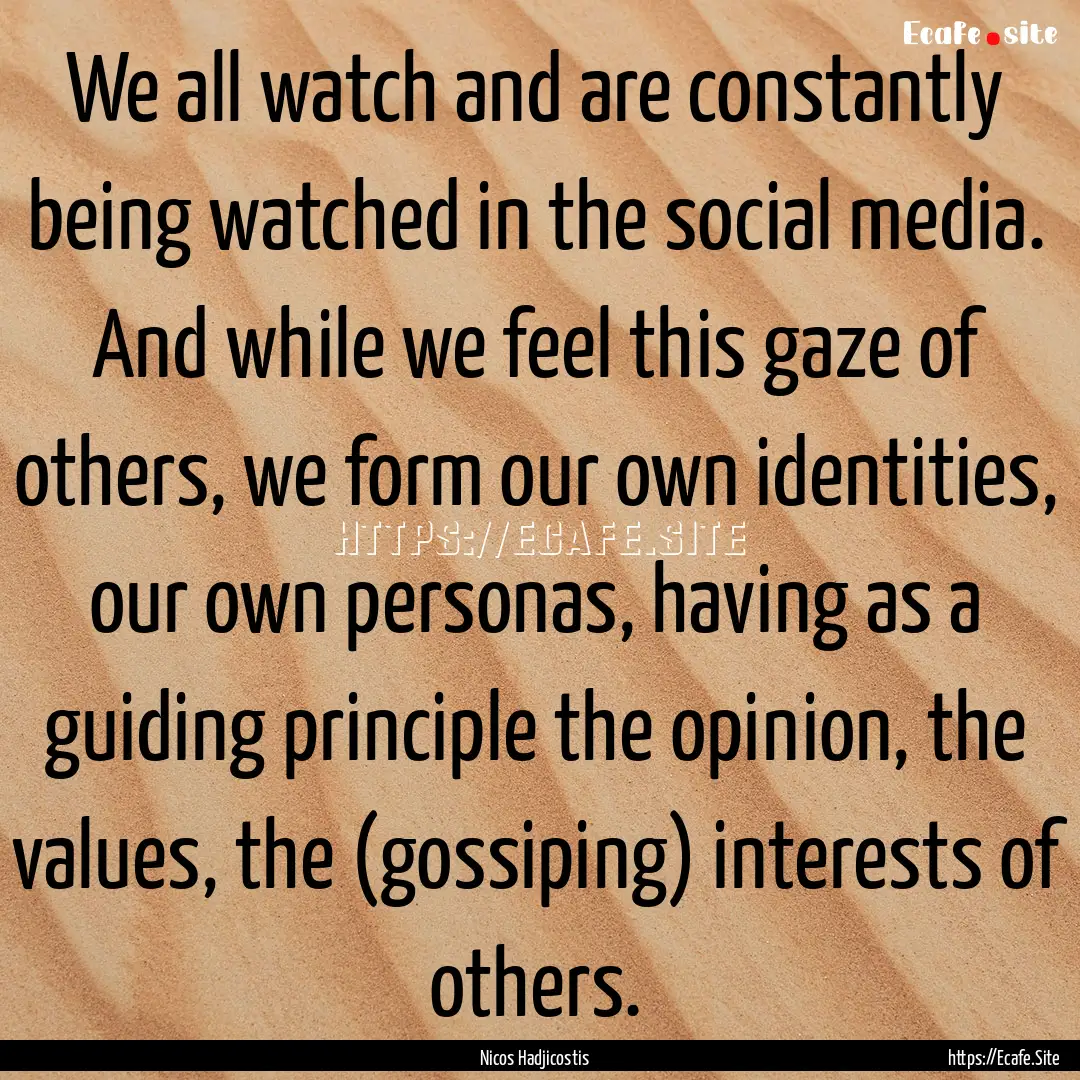 Ecafe.site

We all watch and are constantly being watched in the social media. And while we feel this gaze of others, we form our own identities, our own personas, having as a guiding principle the opinion, the values, the (gossiping) interests of others.

HTTPS://ECAFE.SITE

Nicos Hadjicostis

https://Ecafe.Site